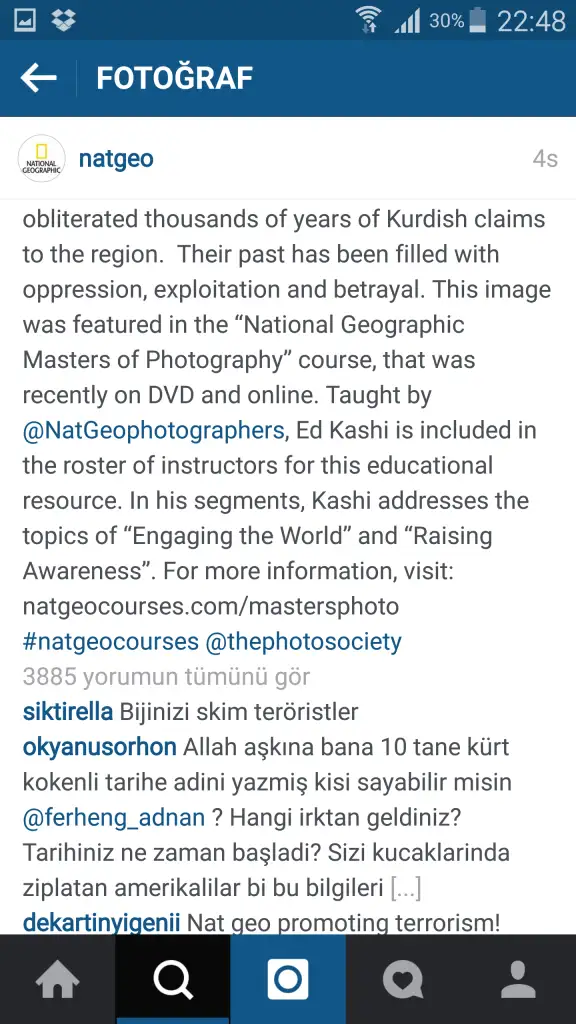 30% 22:48

FOTOĞRAF

NATIONAL GEOGRAPHIC
natgeo 4s

obliterated thousands of years of Kurdish claims to the region. Their past has been filled with oppression, exploitation and betrayal. This image was featured in the “National Geographic Masters of Photography” course, that was recently on DVD and online. Taught by @NatGeophotographers, Ed Kashi is included in the roster of instructors for this educational resource. In his segments, Kashi addresses the topics of “Engaging the World” and “Raising Awareness”. For more information, visit: natgeocourses.com/mastersphoto #natgeocourses @thephotosociety

3885 yorumun tümünü gör

siktirella Bijinizi skim teröristler

okyanusorhon Allah aşkına bana 10 tane kürt kokenli tarihe adini yazmiş kisi sayabilir misin @ferheng_adnan ? Hangi irktan geldiniz? Tarihiniz ne zaman başladi? Sizi kucaklarinda ziplatan amerikalilar bi bu bilgileri [...]

dekartinyigenii Nat geo promoting terrorism!